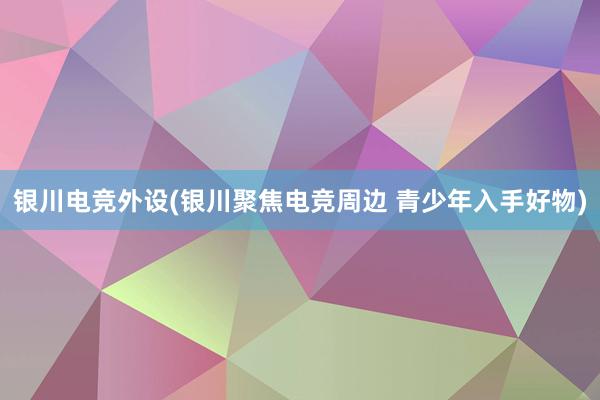 银川电竞外设(银川聚焦电竞周边 青少年入手好物)